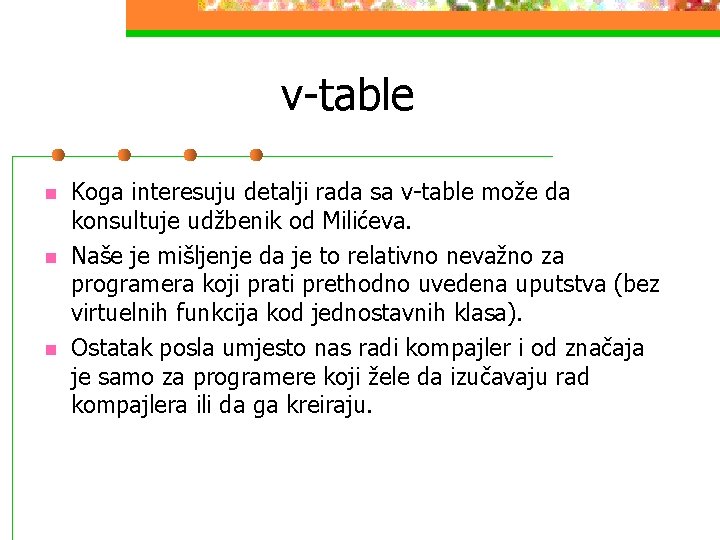 v-table

Koga interesuju detalji rada sa v-table može da konsultuje udžbenik od Milićeva.

Naše je mišljenje da je to relativno nevažno za programera koji prati prethodno uvedena uputstva (bez virtuelnih funkcija kod jednostavnih klasa).

Ostatak posla umjesto nas radi kompajler i od značaja je samo za programere koji žele da izučavaju rad kompajlera ili da ga kreiraju.